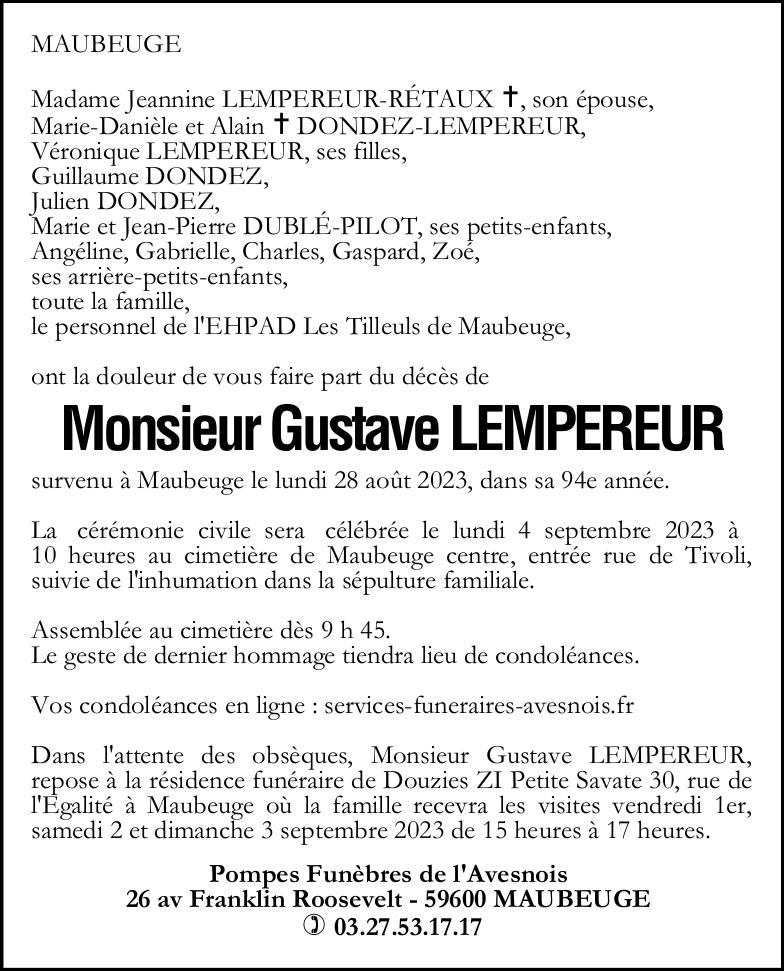 MAUBEUGE

Madame Jeannine LEMPEREUR-RÉTAUX ✝, son épouse,
Marie-Danièle et Alain ✝ DONDEZ-LEMPEREUR,
Véronique LEMPEREUR, ses filles,
Guillaume DONDEZ,
Julien DONDEZ,
Marie et Jean-Pierre DUBLÉ-PILOT, ses petits-enfants,
Angéline, Gabrielle, Charles, Gaspard, Zoé,
ses arrière-petits-enfants,
toute la famille,
le personnel de l'EHPAD Les Tilleuls de Maubeuge,

ont la douleur de vous faire part du décès de

Monsieur Gustave LEMPEREUR

survenu à Maubeuge le lundi 28 août 2023, dans sa 94e année.

La cérémonie civile sera célébrée le lundi 4 septembre 2023 à 10 heures au cimetière de Maubeuge centre, entrée rue de Tivoli, suivie de l'inhumation dans la sépulture familiale.

Assemblée au cimetière dès 9 h 45.
Le geste de dernier hommage tiendra lieu de condoléances.

Vos condoléances en ligne : services-funeraires-avesnois.fr

Dans l'attente des obsèques, Monsieur Gustave LEMPEREUR, repose à la résidence funéraire de Douzies ZI Petite Savate 30, rue de l'Égalité à Maubeuge où la famille recevra les visites vendredi 1er, samedi 2 et dimanche 3 septembre 2023 de 15 heures à 17 heures.

Pompes Funèbres de l'Avesnois
26 av Franklin Roosevelt - 59600 MAUBEUGE
✆ 03.27.53.17.17